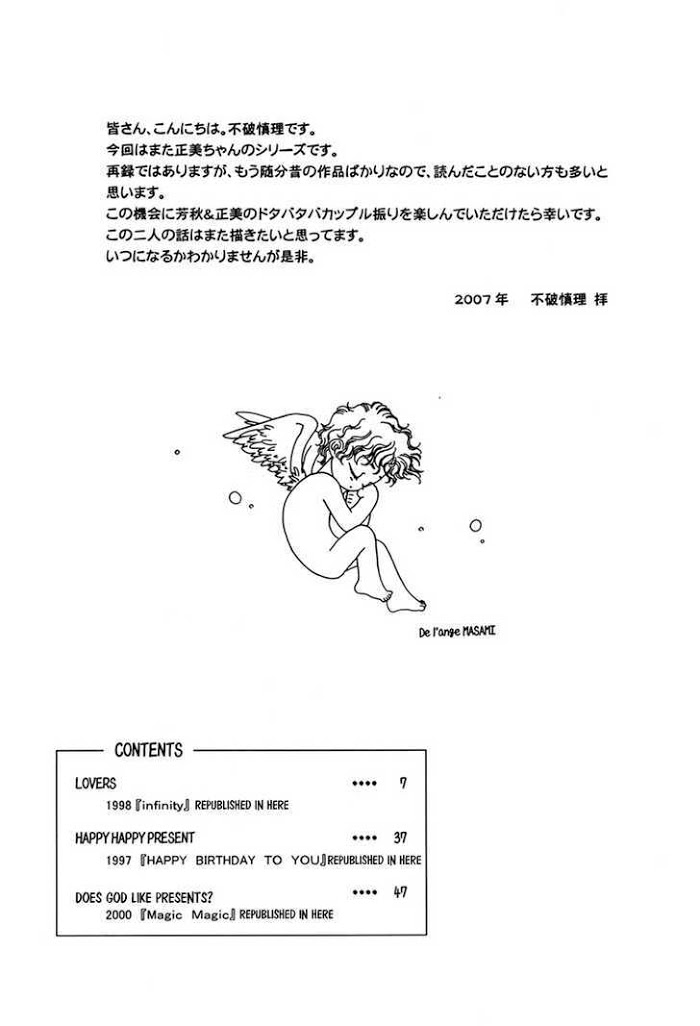 皆さん、こんにちは。不破慎理です。
今回はまた正美ちゃんのシリーズです。
再録ではありますが、もう随分昔の作品ばかりなので、読んだことのない方も多いと思います。
この機会に芳秋&正美のドタバタバカップル振りを楽しんでいただけたら幸いです。
この二人の話はまた描きたいと思ってます。
いつになるかわかりませんが是非。

2007年　不破慎理 拝

De l'ange MASAMI

CONTENTS

LOVERS •••• 7
1998『infinity』REPUBLISHED IN HERE

HAPPY HAPPY PRESENT •••• 37
1997『HAPPY BIRTHDAY TO YOU』REPUBLISHED IN HERE

DOES GOD LIKE PRESENTS? •••• 47
2000『Magic Magic』REPUBLISHED IN HERE